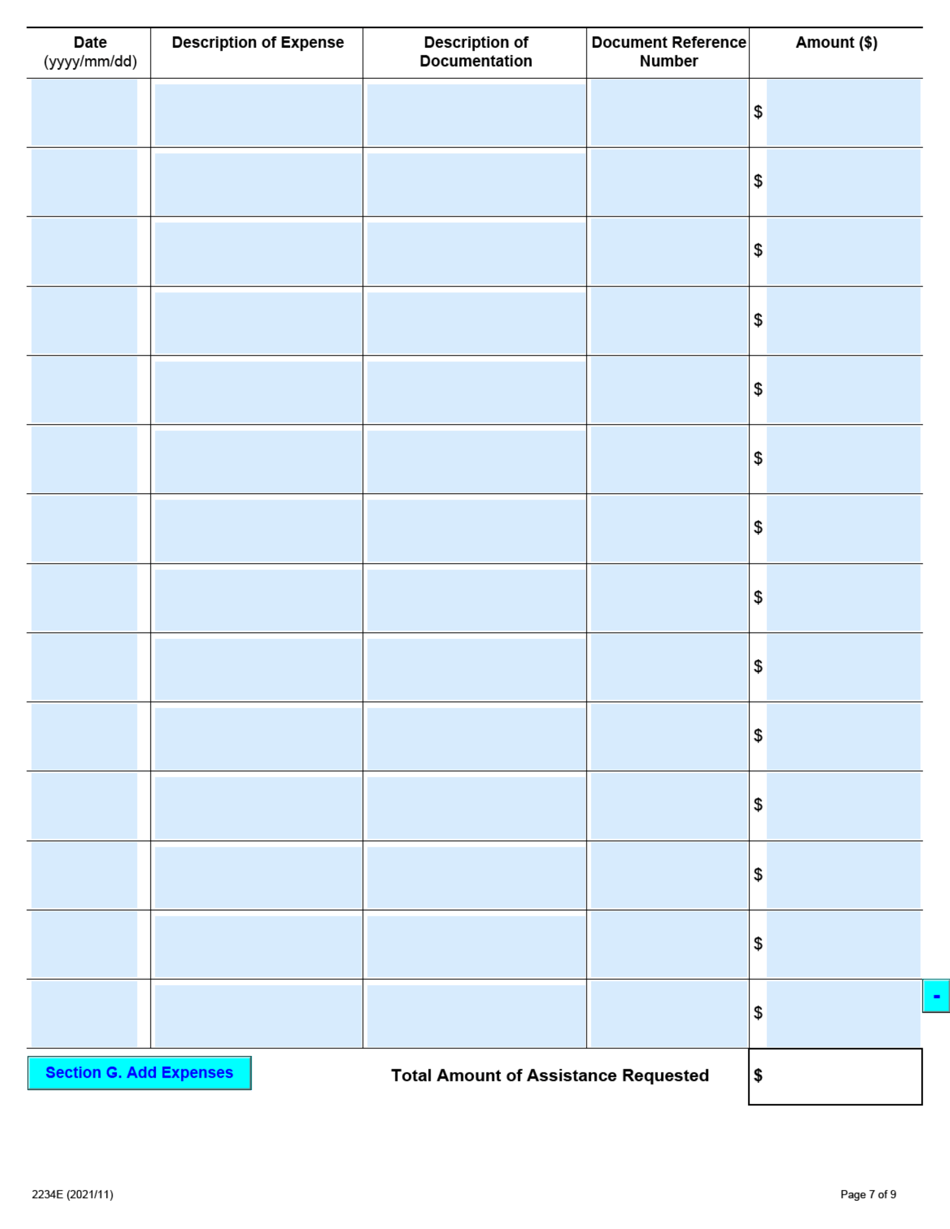 | Date (yyyy/mm/dd) | Description of Expense | Description of Documentation | Document Reference Number | Amount ($) |
|---|---|---|---|---|
| | | | | $ |
| | | | | $ |
| | | | | $ |
| | | | | $ |
| | | | | $ |
| | | | | $ |
| | | | | $ |
| | | | | $ |
| | | | | $ |
| | | | | $ |
| | | | | $ |
| | | | | $ |
| | | | | $ |
| | | | | $ |

-

Section G. Add Expenses

Total Amount of Assistance Requested $

2234E (2021/11)

Page 7 of 9